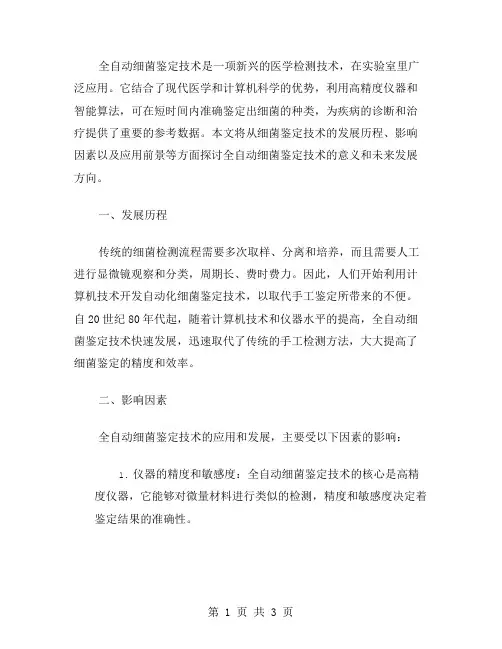 全自动细菌鉴定技术是一项新兴的医学检测技术，在实验室里广泛应用。它结合了现代医学和计算机科学的优势，利用高精度仪器和智能算法，可在短时间内准确鉴定出细菌的种类，为疾病的诊断和治疗提供了重要的参考数据。本文将从细菌鉴定技术的发展历程、影响因素以及应用前景等方面探讨全自动细菌鉴定技术的意义和未来发展方向。

一、发展历程

传统的细菌检测流程需要多次取样、分离和培养，而且需要人工进行显微镜观察和分类，周期长、费时费力。因此，人们开始利用计算机技术开发自动化细菌鉴定技术，以取代手工鉴定所带来的不便。自20世纪80年代起，随着计算机技术和仪器水平的提高，全自动细菌鉴定技术快速发展，迅速取代了传统的手工检测方法，大大提高了细菌鉴定的精度和效率。

二、影响因素

全自动细菌鉴定技术的应用和发展，主要受以下因素的影响：

1. 仪器的精度和敏感度：全自动细菌鉴定技术的核心是高精度仪器，它能够对微量材料进行类似的检测，精度和敏感度决定着鉴定结果的准确性。

第 1 页 共 3 页